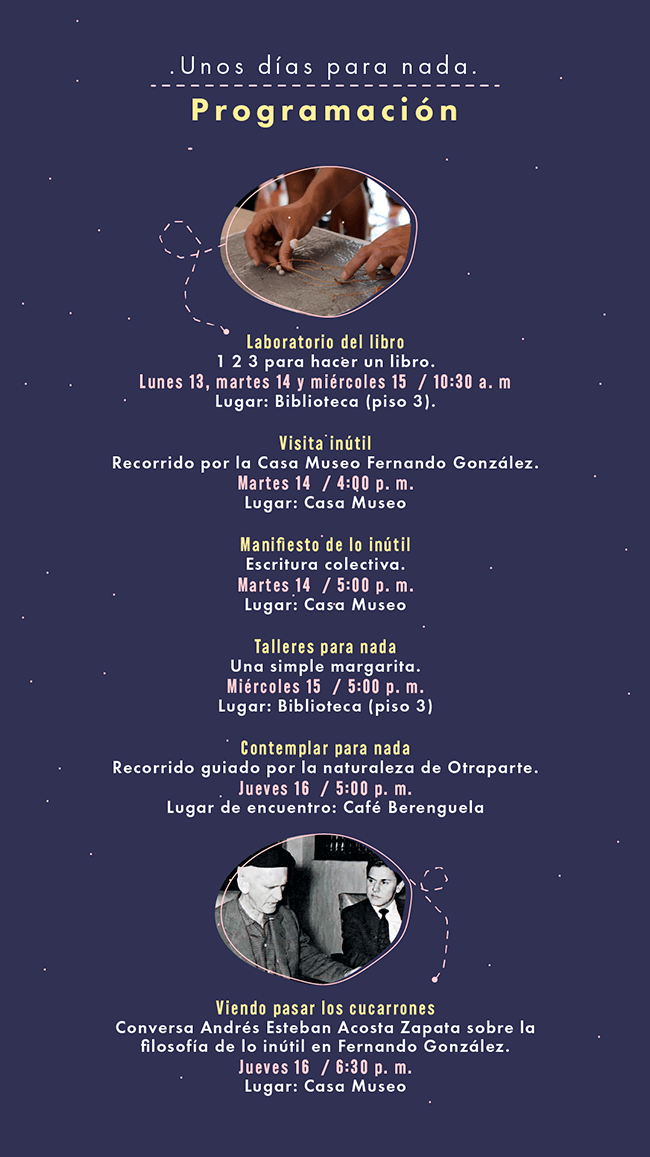 .Unos días para nada.

Programación

Laboratorio del libro
1 2 3 para hacer un libro.
Lunes 13, martes 14 y miércoles 15 / 10:30 a. m
Lugar: Biblioteca (piso 3).

Visita inútil
Recorrido por la Casa Museo Fernando González.
Martes 14 / 4:00 p. m.
Lugar: Casa Museo

Manifiesto de lo inútil
Escritura colectiva.
Martes 14 / 5:00 p. m.
Lugar: Casa Museo

Talleres para nada
Una simple margarita.
Miércoles 15 / 5:00 p. m.
Lugar: Biblioteca (piso 3)

Contemplar para nada
Recorrido guiado por la naturaleza de Otraparte.
Jueves 16 / 5:00 p. m.
Lugar de encuentro: Café Berenguela

Viendo pasar los cucarrones
Conversa Andrés Esteban Acosta Zapata sobre la filosofía de lo inútil en Fernando González.
Jueves 16 / 6:30 p. m.
Lugar: Casa Museo